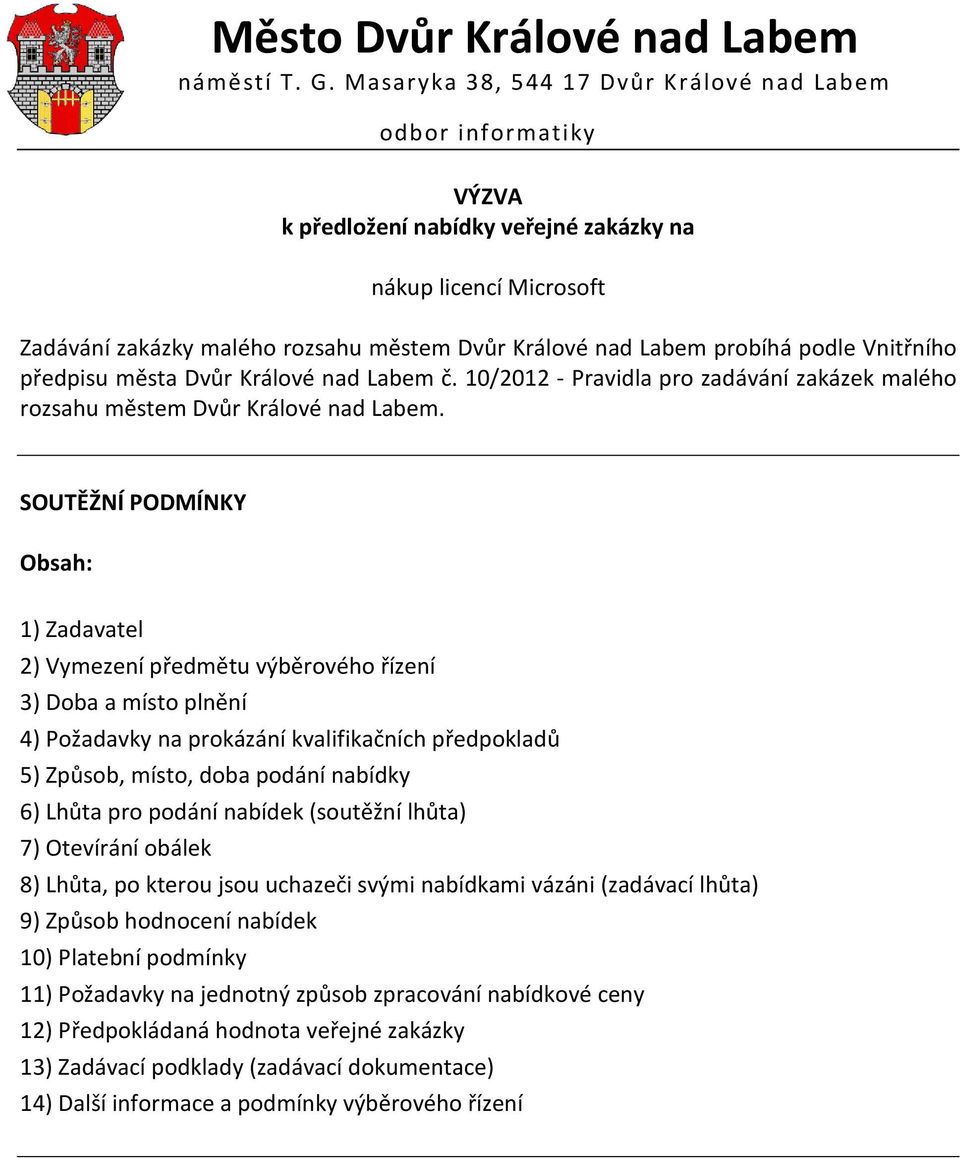 Město Dvůr Králové nad Labem
náměstí T. G. Masaryka 38, 544 17 Dvůr Králové nad Labem

odbor informatiky

VÝZVA
k předložení nabídky veřejné zakázky na

nákup licencí Microsoft

Zadávání zakázky malého rozsahu městem Dvůr Králové nad Labem probíhá podle Vnitřního předpisu města Dvůr Králové nad Labem č. 10/2012 - Pravidla pro zadávání zakázek malého rozsahu městem Dvůr Králové nad Labem.

SOUTĚŽNÍ PODMÍNKY

Obsah:

1) Zadavatel
2) Vymezení předmětu výběrového řízení
3) Doba a místo plnění
4) Požadavky na prokázání kvalifikačních předpokladů
5) Způsob, místo, doba podání nabídky
6) Lhůta pro podání nabídek (soutěžní lhůta)
7) Otevírání obálek
8) Lhůta, po kterou jsou uchazeči svými nabídkami vázáni (zadávací lhůta)
9) Způsob hodnocení nabídek
10) Platební podmínky
11) Požadavky na jednotný způsob zpracování nabídkové ceny
12) Předpokládaná hodnota veřejné zakázky
13) Zadávací podklady (zadávací dokumentace)
14) Další informace a podmínky výběrového řízení